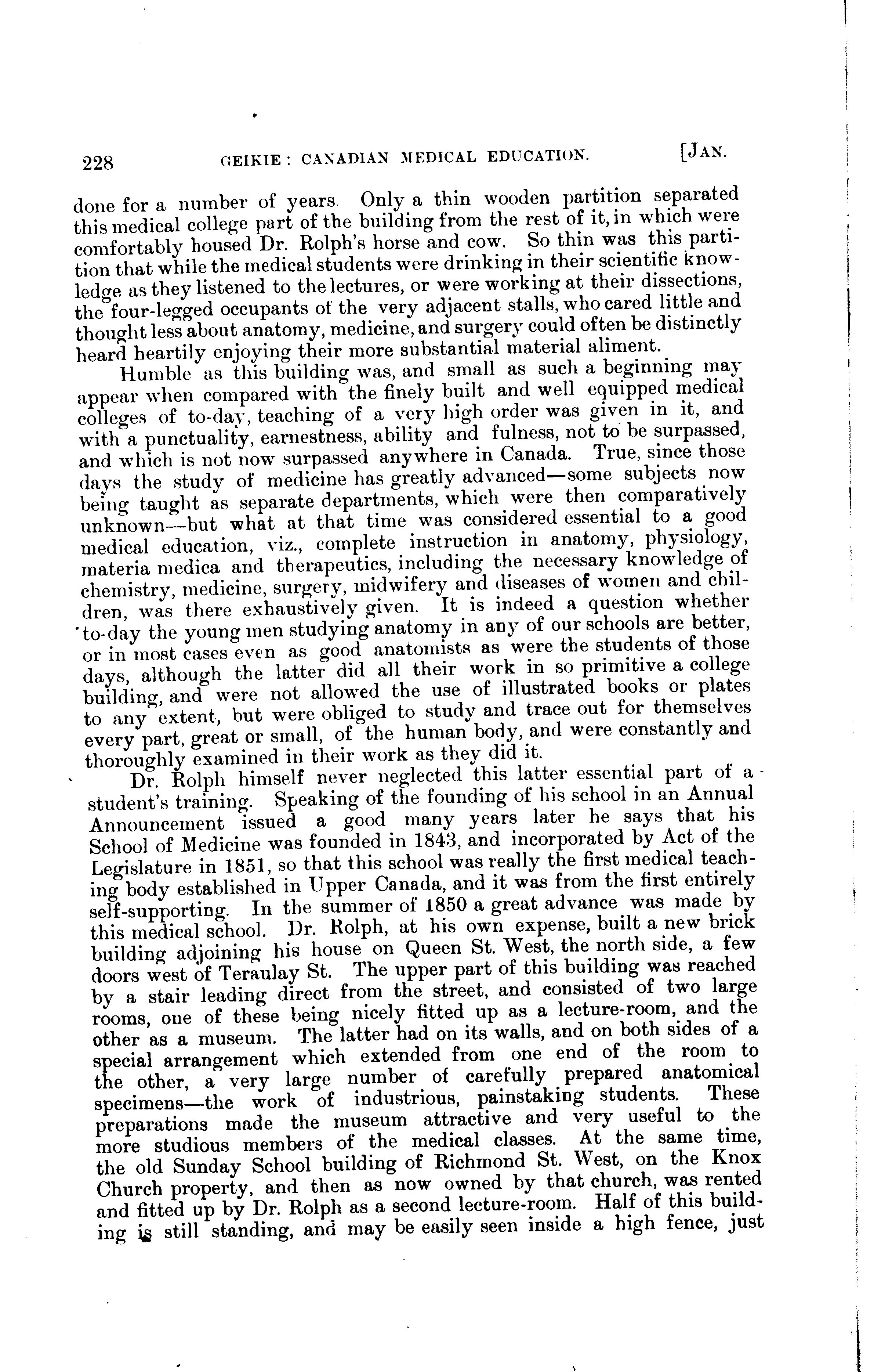 228 GEIKIE: CANADIAN MEDICAL EDUCATION. [JAN.

done for a number of years. Only a thin wooden partition separated this medical college part of the building from the rest of it, in which were comfortably housed Dr. Rolph's horse and cow. So thin was this partition that while the medical students were drinking in their scientific knowledge as they listened to the lectures, or were working at their dissections, the four-legged occupants of the very adjacent stalls, who cared little and thought less about anatomy, medicine, and surgery could often be distinctly heard heartily enjoying their more substantial material aliment.

Humble as this building was, and small as such a beginning may appear when compared with the finely built and well equipped medical colleges of to-day, teaching of a very high order was given in it, and with a punctuality, earnestness, ability and fulness, not to be surpassed, and which is not now surpassed anywhere in Canada. True, since those days the study of medicine has greatly advanced—some subjects now being taught as separate departments, which were then comparatively unknown—but what at that time was considered essential to a good medical education, viz., complete instruction in anatomy, physiology, materia medica and therapeutics, including the necessary knowledge of chemistry, medicine, surgery, midwifery and diseases of women and children, was there exhaustively given. It is indeed a question whether to-day the young men studying anatomy in any of our schools are better, or in most cases even as good anatomists as were the students of those days, although the latter did all their work in so primitive a college building, and were not allowed the use of illustrated books or plates to any extent, but were obliged to study and trace out for themselves every part, great or small, of the human body, and were constantly and thoroughly examined in their work as they did it.

Dr. Rolph himself never neglected this latter essential part of a student's training. Speaking of the founding of his school in an Annual Announcement issued a good many years later he says that his School of Medicine was founded in 1843, and incorporated by Act of the Legislature in 1851, so that this school was really the first medical teaching body established in Upper Canada, and it was from the first entirely self-supporting. In the summer of 1850 a great advance was made by this medical school. Dr. Rolph, at his own expense, built a new brick building adjoining his house on Queen St. West, the north side, a few doors west of Teraulay St. The upper part of this building was reached by a stair leading direct from the street, and consisted of two large rooms, one of these being nicely fitted up as a lecture-room, and the other as a museum. The latter had on its walls, and on both sides of a special arrangement which extended from one end of the room to the other, a very large number of carefully prepared anatomical specimens—the work of industrious, painstaking students. These preparations made the museum attractive and very useful to the more studious members of the medical classes. At the same time, the old Sunday School building of Richmond St. West, on the Knox Church property, and then as now owned by that church, was rented and fitted up by Dr. Rolph as a second lecture-room. Half of this building is still standing, and may be easily seen inside a high fence, just